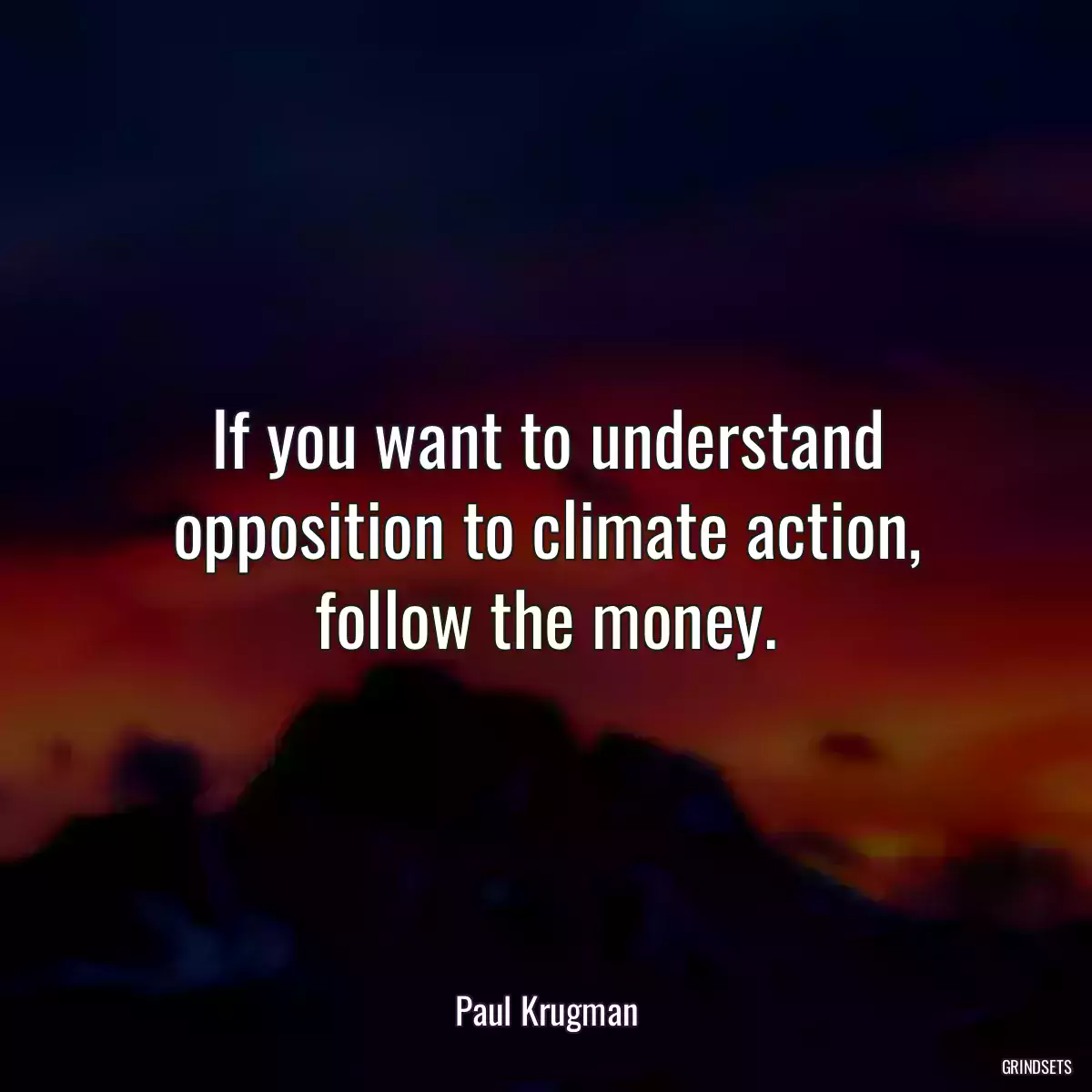 If you want to understand opposition to climate action, follow the money.

Paul Krugman

GRINDSETS